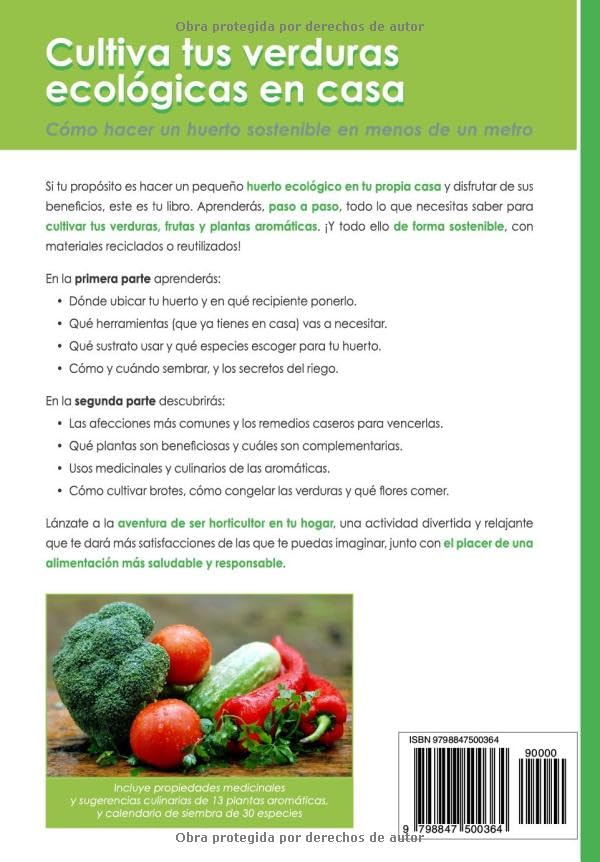 Obra protegida por derechos de autor

Cultiva tus verduras ecológicas en casa

Cómo hacer un huerto sostenible en menos de un metro

Si tu propósito es hacer un pequeño huerto ecológico en tu propia casa y disfrutar de sus beneficios, este es tu libro. Aprenderás, paso a paso, todo lo que necesitas saber para cultivar tus verduras, frutas y plantas aromáticas. ¡Y todo ello de forma sostenible, con materiales reciclados o reutilizados!

En la primera parte aprenderás:

• Dónde ubicar tu huerto y en qué recipiente ponerlo.
• Qué herramientas (que ya tienes en casa) vas a necesitar.
• Qué sustrato usar y qué especies escoger para tu huerto.
• Cómo y cuándo sembrar, y los secretos del riego.

En la segunda parte descubrirás:

• Las afecciones más comunes y los remedios caseros para vencerlas.
• Qué plantas son beneficiosas y cuáles son complementarias.
• Usos medicinales y culinarios de las aromáticas.
• Cómo cultivar brotes, cómo congelar las verduras y qué flores comer.

Lánzate a la aventura de ser horticultor en tu hogar, una actividad divertida y relajante que te dará más satisfacciones de las que te puedas imaginar, junto con el placer de una alimentación más saludable y responsable.

Incluye propiedades medicinales y sugerencias culinarias de 13 plantas aromáticas, y calendario de siembra de 30 especies

ISBN 9798847500364

90000

9 798847 500364

Obra protegida por derechos de autor